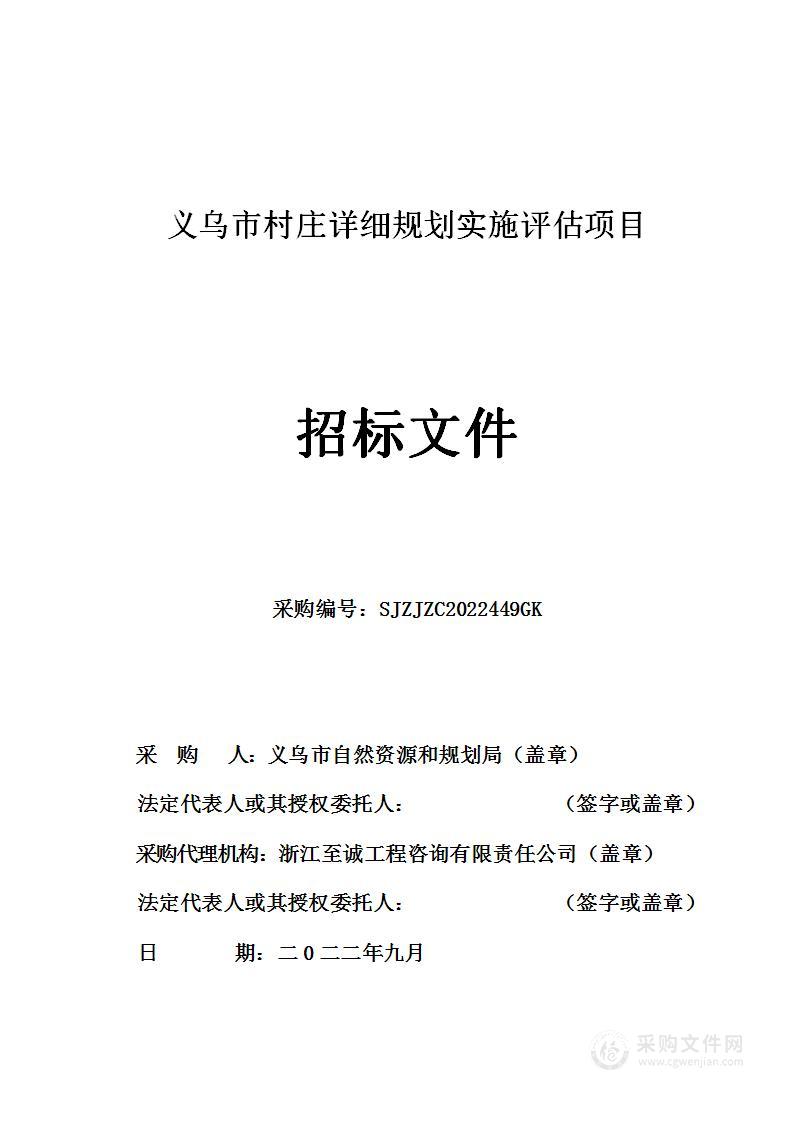 义乌市村庄详细规划实施评估项目

招标文件

采购编号：SJZJZC2022449GK

采 购 人：义乌市自然资源和规划局（盖章）

法定代表人或其授权委托人： （签字或盖章）

采购代理机构：浙江至诚工程咨询有限责任公司（盖章）

法定代表人或其授权委托人： （签字或盖章）

日 期：二0二二年九月

采购文件网
www.cgwenjian.com